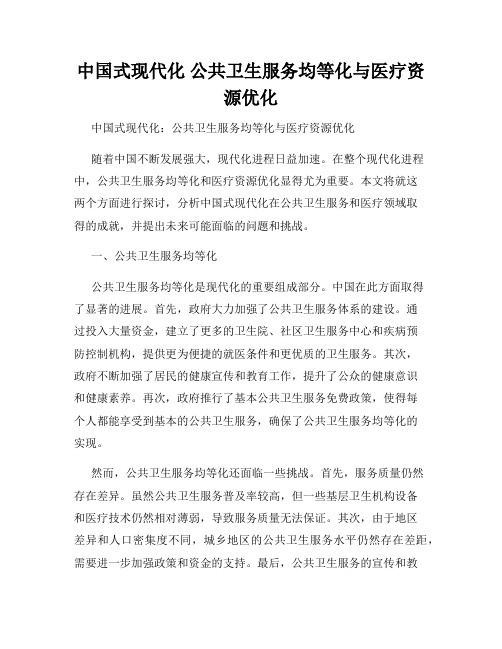 中国式现代化 公共卫生服务均等化与医疗资源优化

中国式现代化：公共卫生服务均等化与医疗资源优化

随着中国不断发展强大，现代化进程日益加速。在整个现代化进程中，公共卫生服务均等化和医疗资源优化显得尤为重要。本文将就这两个方面进行探讨，分析中国式现代化在公共卫生服务和医疗领域取得的成就，并提出未来可能面临的问题和挑战。

一、公共卫生服务均等化

公共卫生服务均等化是现代化的重要组成部分。中国在此方面取得了显著的进展。首先，政府大力加强了公共卫生服务体系的建设。通过投入大量资金，建立了更多的卫生院、社区卫生服务中心和疾病预防控制机构，提供更为便捷的就医条件和更优质的卫生服务。其次，政府不断加强了居民的健康宣传和教育工作，提升了公众的健康意识和健康素养。再次，政府推行了基本公共卫生服务免费政策，使得每个人都能享受到基本的公共卫生服务，确保了公共卫生服务均等化的实现。

然而，公共卫生服务均等化还面临一些挑战。首先，服务质量仍然存在差异。虽然公共卫生服务普及率较高，但一些基层卫生机构设备和医疗技术仍然相对薄弱，导致服务质量无法保证。其次，由于地区差异和人口密集度不同，城乡地区的公共卫生服务水平仍然存在差距，需要进一步加强政策和资金的支持。最后，公共卫生服务的宣传和教